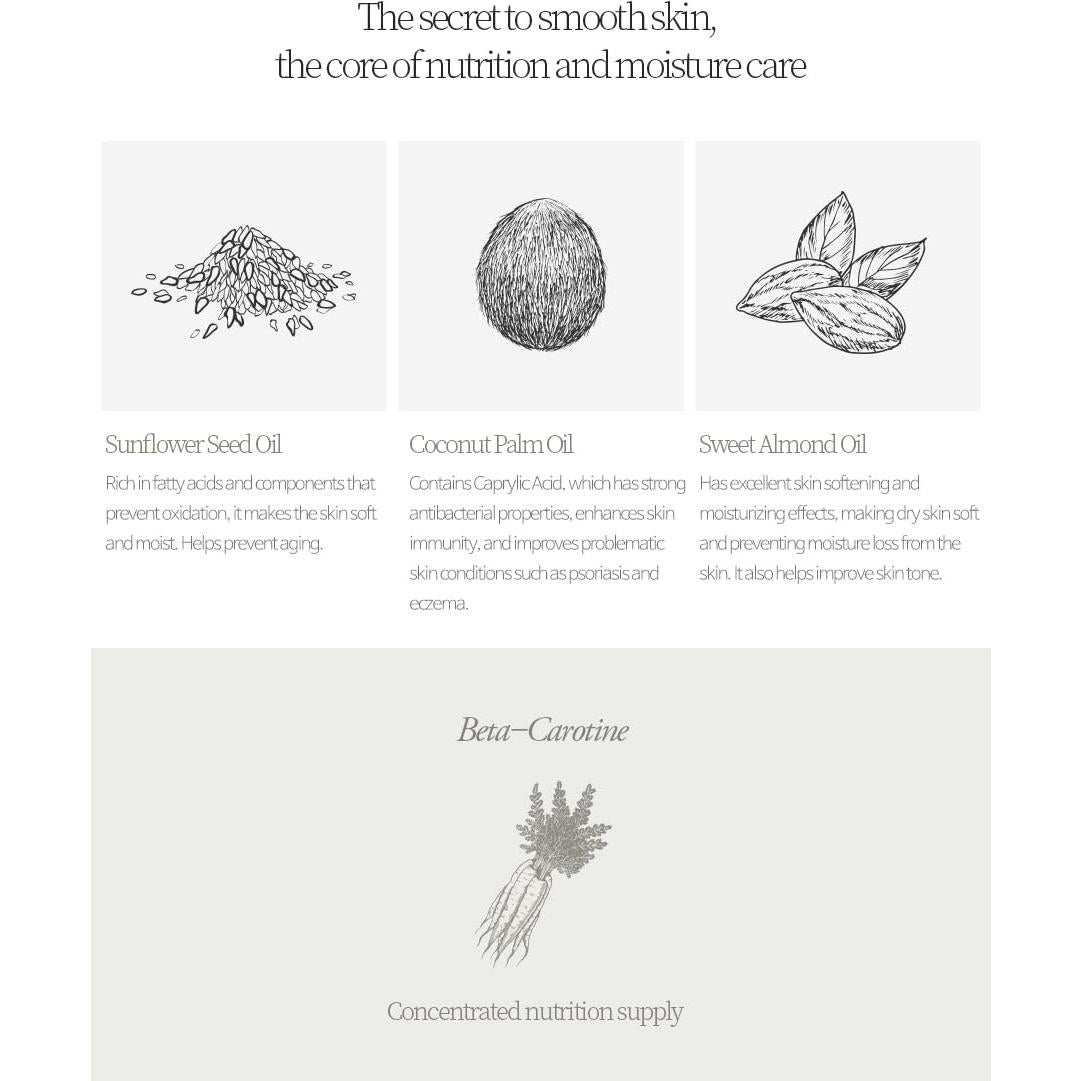 The secret to smooth skin,
the core of nutrition and moisture care

Sunflower Seed Oil
Rich in fatty acids and components that prevent oxidation, it makes the skin soft and moist. Helps prevent aging.

Coconut Palm Oil
Contains Caprylic Acid, which has strong antibacterial properties, enhances skin immunity, and improves problematic skin conditions such as psoriasis and eczema.

Sweet Almond Oil
Has excellent skin softening and moisturizing effects, making dry skin soft and preventing moisture loss from the skin. It also helps improve skin tone.

Beta-Carotine

Concentrated nutrition supply